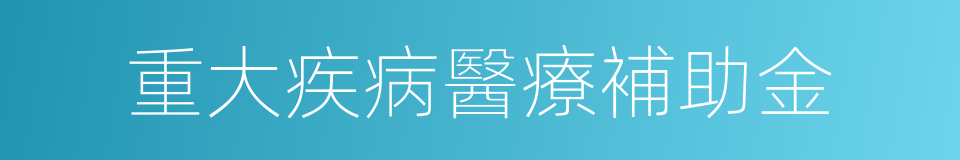 重大疾病醫療補助金